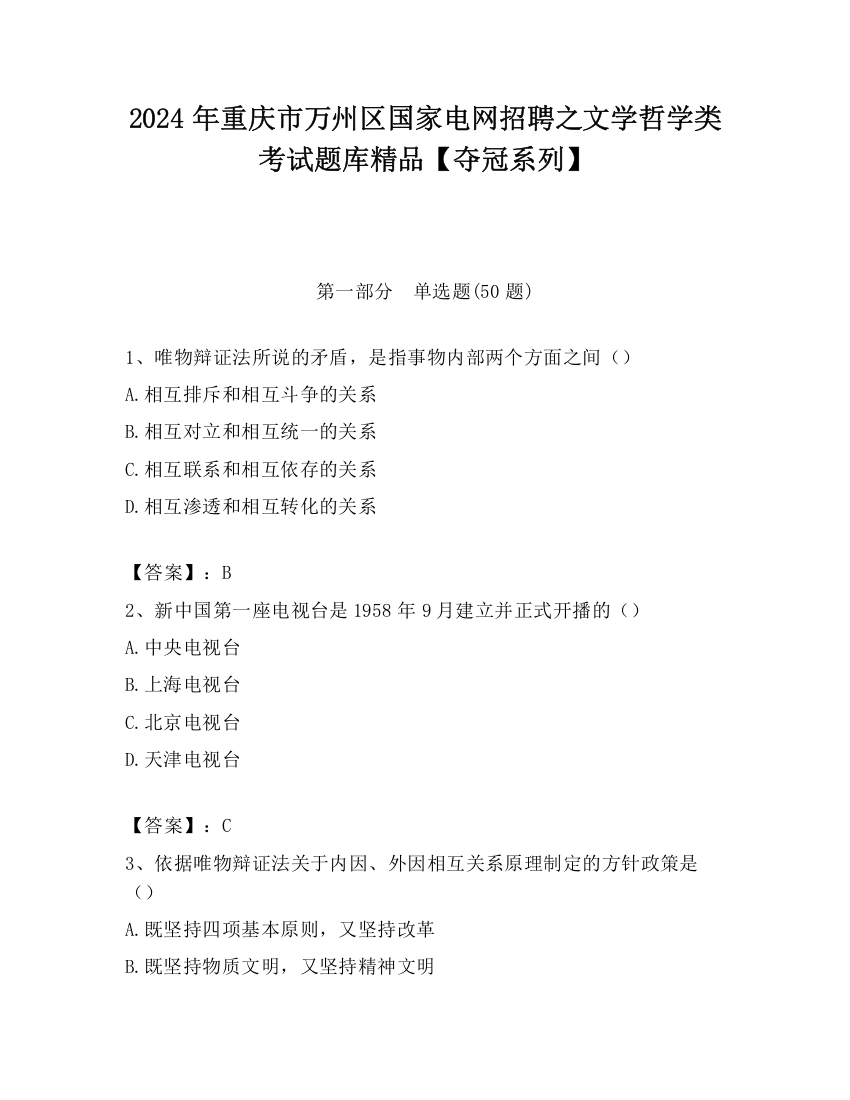 2024 年重庆市万州区国家电网招聘之文学哲学类考试题库精品【夺冠系列】

第一部分　单选题(50 题)

1、唯物辩证法所说的矛盾，是指事物内部两个方面之间（）

A.相互排斥和相互斗争的关系

B.相互对立和相互统一的关系

C.相互联系和相互依存的关系

D.相互渗透和相互转化的关系

【答案】：B

2、新中国第一座电视台是 1958 年 9 月建立并正式开播的（）

A.中央电视台

B.上海电视台

C.北京电视台

D.天津电视台

【答案】：C

3、依据唯物辩证法关于内因、外因相互关系原理制定的方针政策是（）

A.既坚持四项基本原则，又坚持改革

B.既坚持物质文明，又坚持精神文明